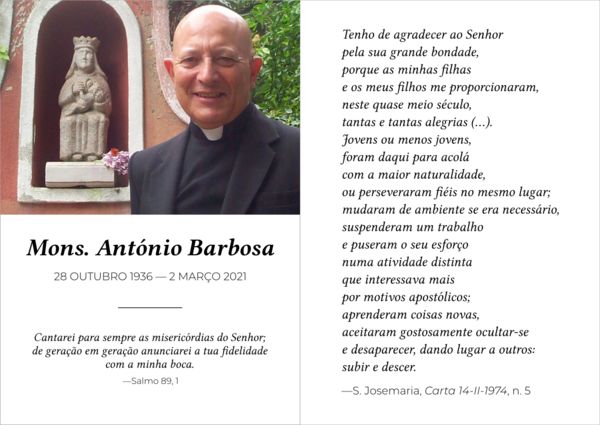 Mons. António Barbosa

28 OUTUBRO 1936 — 2 MARÇO 2021

Cantarei para sempre as misericórdias do Senhor;
de geração em geração anunciarei a tua fidelidade
com a minha boca.
—Salmo 89, 1

Tenho de agradecer ao Senhor
pela sua grande bondade,
porque as minhas filhas
e os meus filhos me proporcionaram,
neste quase meio século,
tantas e tantas alegrias (...).
Jovens ou menos jovens,
foram daqui para acolá
com a maior naturalidade,
ou perseveraram fiéis no mesmo lugar;
mudaram de ambiente se era necessário,
suspenderam um trabalho
e puseram o seu esforço
numa atividade distinta
que interessava mais
por motivos apostólicos;
aprenderam coisas novas,
aceitaram gostosamente ocultar-se
e desaparecer, dando lugar a outros:
subir e descer.

—S. Josemaria, Carta 14-II-1974, n. 5